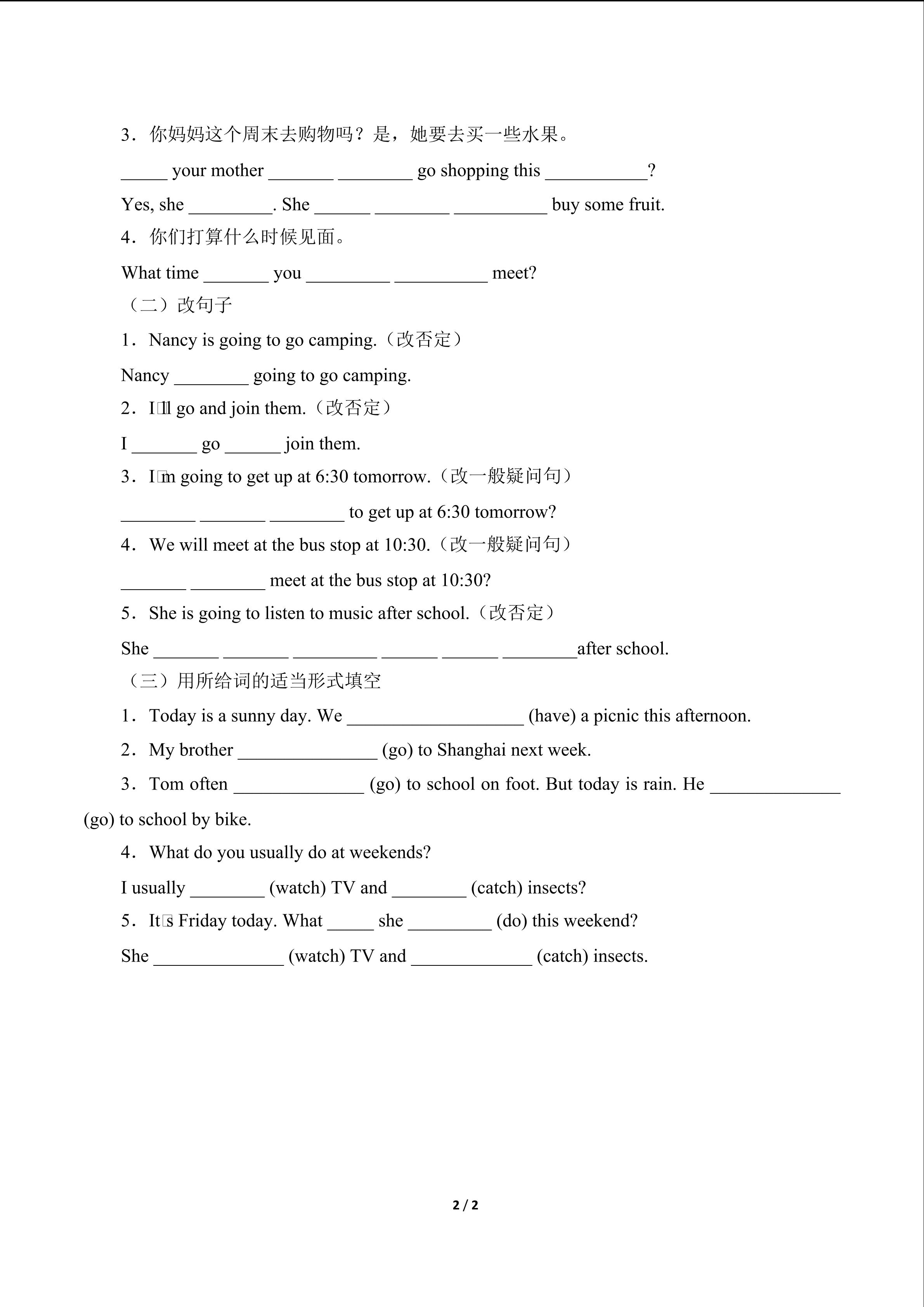 3．你妈妈这个周末去购物吗？是，她要去买一些水果。

_____ your mother _______ ________ go shopping this ___________?

Yes, she _________. She ______ ________ __________ buy some fruit.

4．你们打算什么时候见面。

What time _______ you _________ __________ meet?

（二）改句子

1．Nancy is going to go camping.（改否定）

Nancy ________ going to go camping.

2．I□ll go and join them.（改否定）

I _______ go ______ join them.

3．I□m going to get up at 6:30 tomorrow.（改一般疑问句）

________ _______ ________ to get up at 6:30 tomorrow?

4．We will meet at the bus stop at 10:30.（改一般疑问句）

_______ ________ meet at the bus stop at 10:30?

5．She is going to listen to music after school.（改否定）

She _______ _______ _________ ______ ______ ________after school.

（三）用所给词的适当形式填空

1．Today is a sunny day. We ___________________ (have) a picnic this afternoon.

2．My brother _______________ (go) to Shanghai next week.

3．Tom often ______________ (go) to school on foot. But today is rain. He ______________ (go) to school by bike.

4．What do you usually do at weekends?

I usually ________ (watch) TV and ________ (catch) insects?

5．It□s Friday today. What _____ she _________ (do) this weekend?

She ______________ (watch) TV and _____________ (catch) insects.

2 / 2